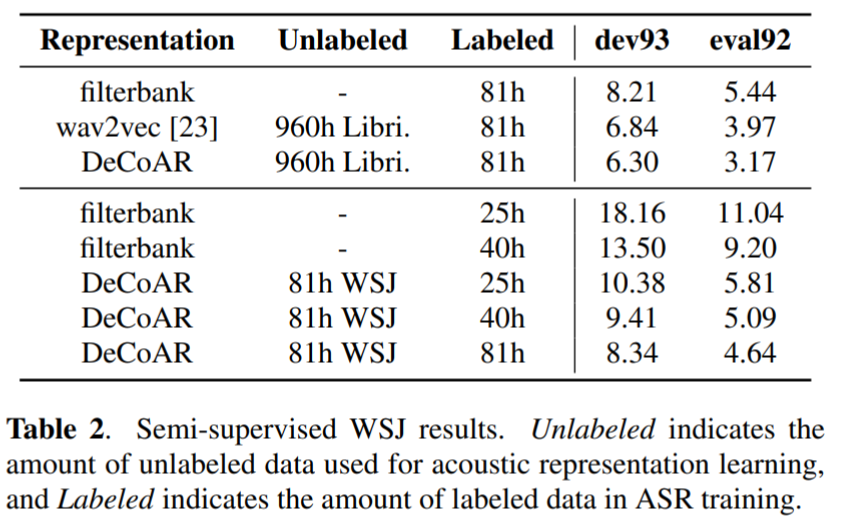 | Representation | Unlabeled | Labeled | dev93 | eval92 |
|---|---|---|---|---|
| filterbank | - | 81h | 8.21 | 5.44 |
| wav2vec [23] | 960h Libri. | 81h | 6.84 | 3.97 |
| DeCoAR | 960h Libri. | 81h | 6.30 | 3.17 |
| filterbank | - | 25h | 18.16 | 11.04 |
| filterbank | - | 40h | 13.50 | 9.20 |
| DeCoAR | 81h WSJ | 25h | 10.38 | 5.81 |
| DeCoAR | 81h WSJ | 40h | 9.41 | 5.09 |
| DeCoAR | 81h WSJ | 81h | 8.34 | 4.64 |

Table 2. Semi-supervised WSJ results. Unlabeled indicates the amount of unlabeled data used for acoustic representation learning, and Labeled indicates the amount of labeled data in ASR training.